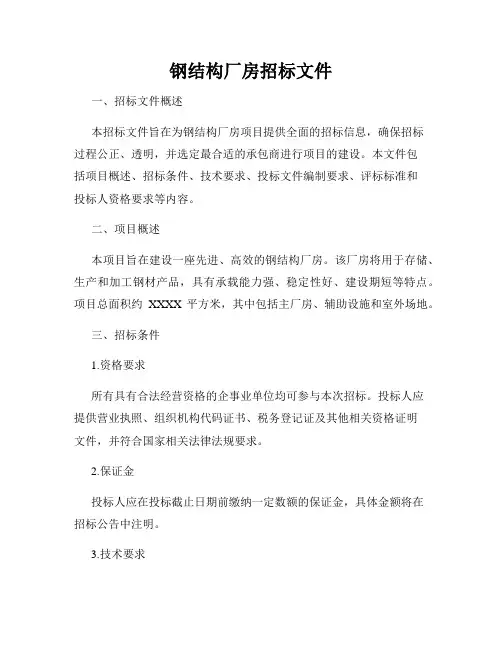 钢结构厂房招标文件

一、招标文件概述

本招标文件旨在为钢结构厂房项目提供全面的招标信息，确保招标过程公正、透明，并选定最合适的承包商进行项目的建设。本文件包括项目概述、招标条件、技术要求、投标文件编制要求、评标标准和投标人资格要求等内容。

二、项目概述

本项目旨在建设一座先进、高效的钢结构厂房。该厂房将用于存储、生产和加工钢材产品，具有承载能力强、稳定性好、建设期短等特点。项目总面积约 XXXX 平方米，其中包括主厂房、辅助设施和室外场地。

三、招标条件

1.资格要求

所有具有合法经营资格的企事业单位均可参与本次招标。投标人应提供营业执照、组织机构代码证书、税务登记证及其他相关资格证明文件，并符合国家相关法律法规要求。

2.保证金

投标人应在投标截止日期前缴纳一定数额的保证金，具体金额将在招标公告中注明。

3.技术要求